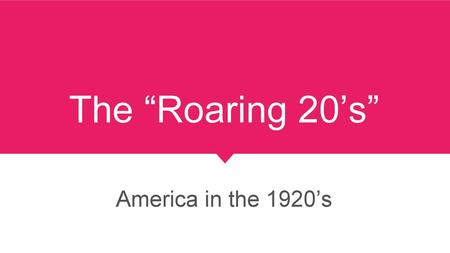 The “Roaring 20’s”

America in the 1920’s